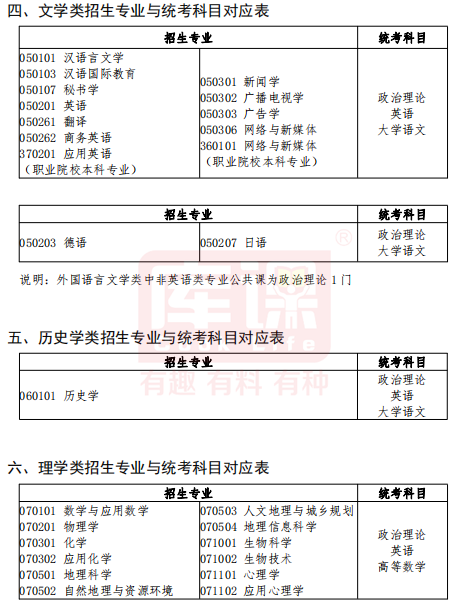 四、文学类招生专业与统考科目对应表

| 招生专业 | | 统考科目 |
|---|---|---|
| 050101 汉语言文学<br>050103 汉语国际教育<br>050107 秘书学<br>050201 英语<br>050261 翻译<br>050262 商务英语<br>370201 应用英语<br>（职业院校本科专业） | 050301 新闻学<br>050302 广播电视学<br>050303 广告学<br>050306 网络与新媒体<br>360101 网络与新媒体<br>（职业院校本科专业） | 政治理论<br>英语<br>大学语文 |

| 招生专业 | | 统考科目 |
|---|---|---|
| 050203 德语 | 050207 日语 | 政治理论<br>大学语文 |

说明：外国语言文学类中非英语类专业公共课为政治理论 1 门

有趣 有料 有种

五、历史学类招生专业与统考科目对应表

| 招生专业 | 统考科目 |
|---|---|
| 060101 历史学 | 政治理论<br>英语<br>大学语文 |

六、理学类招生专业与统考科目对应表

| 招生专业 | | 统考科目 |
|---|---|---|
| 070101 数学与应用数学<br>070201 物理学<br>070301 化学<br>070302 应用化学<br>070501 地理科学<br>070502 自然地理与资源环境 | 070503 人文地理与城乡规划<br>070504 地理信息科学<br>071001 生物科学<br>071002 生物技术<br>071101 心理学<br>071102 应用心理学 | 政治理论<br>英语<br>高等数学 |